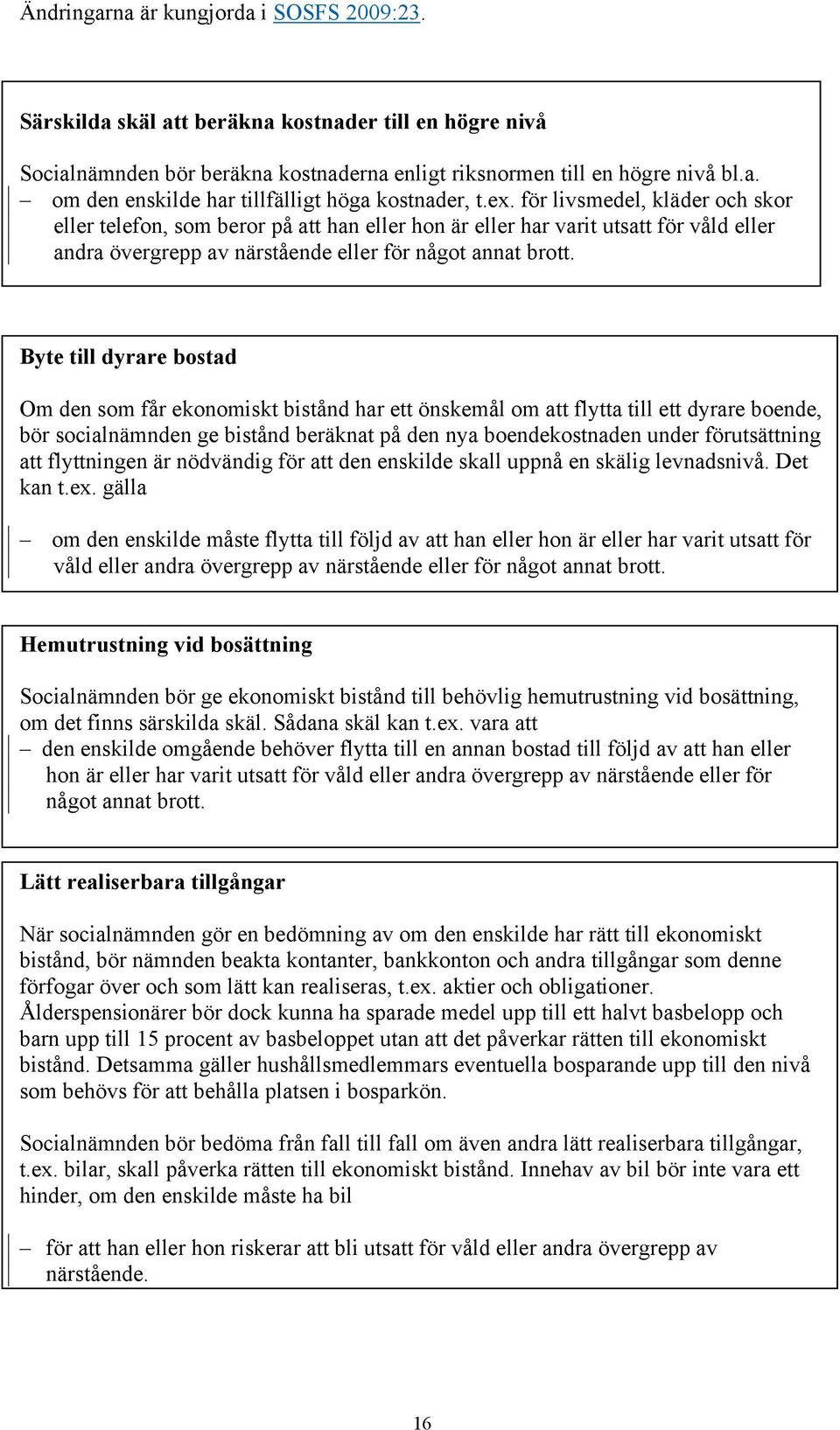 Ändringarna är kungjorda i SOSFS 2009:23.

Särskilda skäl att beräkna kostnader till en högre nivå

Socialnämnden bör beräkna kostnaderna enligt riksnormen till en högre nivå bl.a.
– om den enskilde har tillfälligt höga kostnader, t.ex. för livsmedel, kläder och skor eller telefon, som beror på att han eller hon är eller har varit utsatt för våld eller andra övergrepp av närstående eller för något annat brott.

Byte till dyrare bostad

Om den som får ekonomiskt bistånd har ett önskemål om att flytta till ett dyrare boende, bör socialnämnden ge bistånd beräknat på den nya boendekostnaden under förutsättning att flyttningen är nödvändig för att den enskilde skall uppnå en skälig levnadsnivå. Det kan t.ex. gälla

– om den enskilde måste flytta till följd av att han eller hon är eller har varit utsatt för våld eller andra övergrepp av närstående eller för något annat brott.

Hemutrustning vid bosättning

Socialnämnden bör ge ekonomiskt bistånd till behövlig hemutrustning vid bosättning, om det finns särskilda skäl. Sådana skäl kan t.ex. vara att
– den enskilde omgående behöver flytta till en annan bostad till följd av att han eller hon är eller har varit utsatt för våld eller andra övergrepp av närstående eller för något annat brott.

Lätt realiserbara tillgångar

När socialnämnden gör en bedömning av om den enskilde har rätt till ekonomiskt bistånd, bör nämnden beakta kontanter, bankkonton och andra tillgångar som denne förfogar över och som lätt kan realiseras, t.ex. aktier och obligationer. Ålderspensionärer bör dock kunna ha sparade medel upp till ett halvt basbelopp och barn upp till 15 procent av basbeloppet utan att det påverkar rätten till ekonomiskt bistånd. Detsamma gäller hushållsmedlemmars eventuella bosparande upp till den nivå som behövs för att behålla platsen i bosparkön.

Socialnämnden bör bedöma från fall till fall om även andra lätt realiserbara tillgångar, t.ex. bilar, skall påverka rätten till ekonomiskt bistånd. Innehav av bil bör inte vara ett hinder, om den enskilde måste ha bil

– för att han eller hon riskerar att bli utsatt för våld eller andra övergrepp av närstående.

16